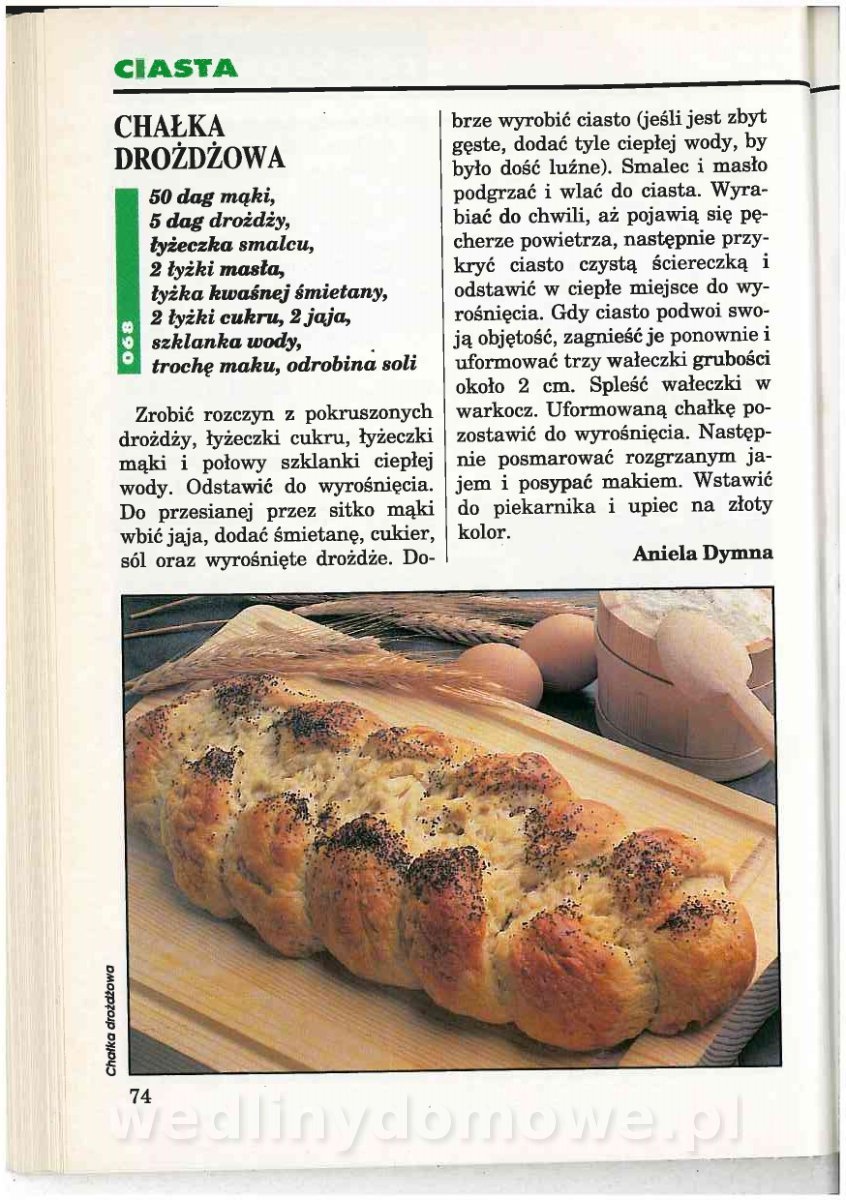 CIASTA

CHAŁKA DROŻDŻOWA

068

50 dag mąki,
5 dag drożdży,
łyżeczka smalcu,
2 łyżki masła,
łyżka kwaśnej śmietany,
2 łyżki cukru, 2 jaja,
szklanka wody,
trochę maku, odrobina soli

Zrobić rozczyn z pokruszonych drożdży, łyżeczki cukru, łyżeczki mąki i połowy szklanki ciepłej wody. Odstawić do wyrośnięcia. Do przesianej przez sitko mąki wbić jaja, dodać śmietanę, cukier, sól oraz wyrośnięte drożdże. Dobrze wyrobić ciasto (jeśli jest zbyt gęste, dodać tyle ciepłej wody, by było dość luźne). Smalec i masło podgrzać i wlać do ciasta. Wyrabiać do chwili, aż pojawią się pęcherze powietrza, następnie przykryć ciasto czystą ściereczką i odstawić w ciepłe miejsce do wyrośnięcia. Gdy ciasto podwoi swoją objętość, zagnieść je ponownie i uformować trzy wałeczki grubości około 2 cm. Spleść wałeczki w warkocz. Uformowaną chałkę pozostawić do wyrośnięcia. Następnie posmarować rozgrzanym jajem i posypać makiem. Wstawić do piekarnika i upiec na złoty kolor.

Aniela Dymna

Chałka drożdżowa

74

wedlinydomowe.pl